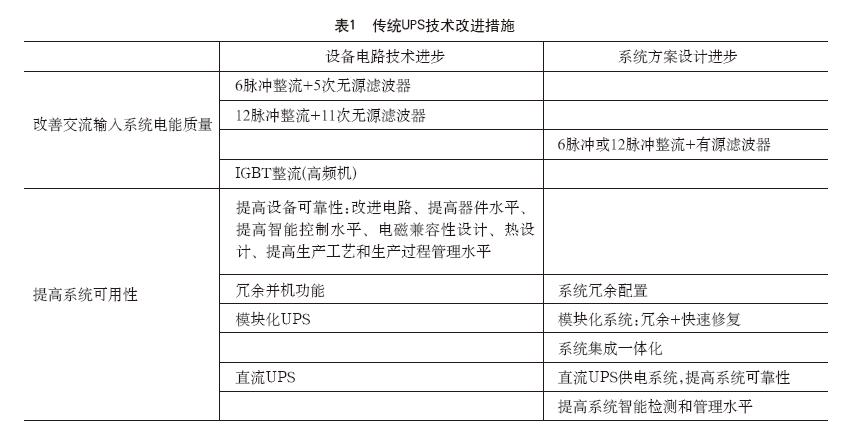 表1　传统UPS技术改进措施

| | 设备电路技术进步 | 系统方案设计进步 |
|---|---|---|
| 改善交流输入系统电能质量 | 6脉冲整流+5次无源滤波器 | |
| | 12脉冲整流+11次无源滤波器 | |
| | | 6脉冲或12脉冲整流+有源滤波器 |
| | IGBT整流(高频机) | |
| 提高系统可用性 | 提高设备可靠性:改进电路、提高器件水平、提高智能控制水平、电磁兼容性设计、热设计、提高生产工艺和生产过程管理水平 | |
| | 冗余并机功能 | 系统冗余配置 |
| | 模块化UPS | 模块化系统:冗余+快速修复 |
| | | 系统集成一体化 |
| | 直流UPS | 直流UPS供电系统,提高系统可靠性 |
| | | 提高系统智能检测和管理水平 |